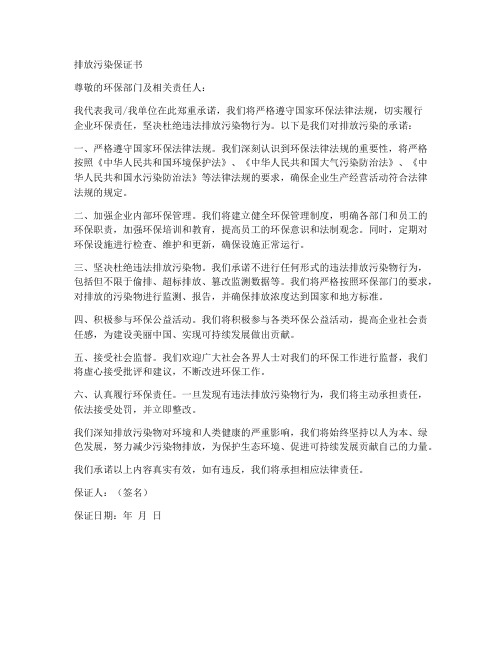 排放污染保证书

尊敬的环保部门及相关责任人：

我代表我司/我单位在此郑重承诺，我们将严格遵守国家环保法律法规，切实履行企业环保责任，坚决杜绝违法排放污染物行为。以下是我们对排放污染的承诺：

一、严格遵守国家环保法律法规。我们深刻认识到环保法律法规的重要性，将严格按照《中华人民共和国环境保护法》、《中华人民共和国大气污染防治法》、《中华人民共和国水污染防治法》等法律法规的要求，确保企业生产经营活动符合法律法规的规定。

二、加强企业内部环保管理。我们将建立健全环保管理制度，明确各部门和员工的环保职责，加强环保培训和教育，提高员工的环保意识和法制观念。同时，定期对环保设施进行检查、维护和更新，确保设施正常运行。

三、坚决杜绝违法排放污染物。我们承诺不进行任何形式的违法排放污染物行为，包括但不限于偷排、超标排放、篡改监测数据等。我们将严格按照环保部门的要求，对排放的污染物进行监测、报告，并确保排放浓度达到国家和地方标准。

四、积极参与环保公益活动。我们将积极参与各类环保公益活动，提高企业社会责任感，为建设美丽中国、实现可持续发展做出贡献。

五、接受社会监督。我们欢迎广大社会各界人士对我们的环保工作进行监督，我们将虚心接受批评和建议，不断改进环保工作。

六、认真履行环保责任。一旦发现有违法排放污染物行为，我们将主动承担责任，依法接受处罚，并立即整改。

我们深知排放污染物对环境和人类健康的严重影响，我们将始终坚持以人为本、绿色发展，努力减少污染物排放，为保护生态环境、促进可持续发展贡献自己的力量。

我们承诺以上内容真实有效，如有违反，我们将承担相应法律责任。

保证人：（签名）

保证日期：年 月 日